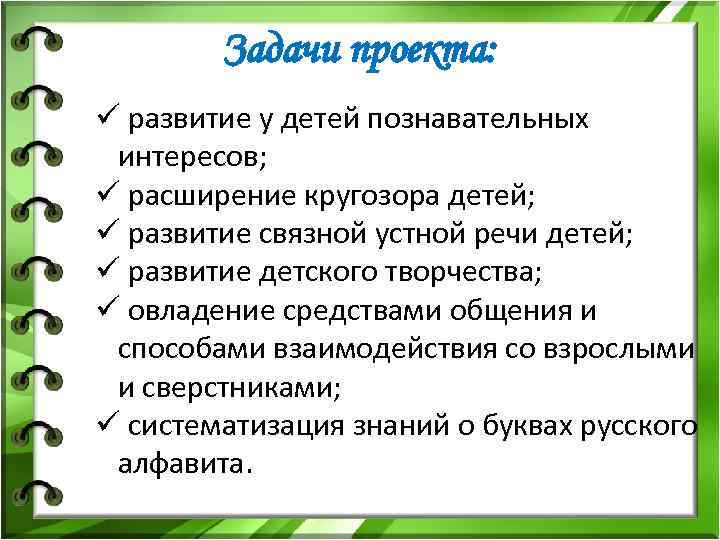 Задачи проекта:

✓ развитие у детей познавательных интересов;
✓ расширение кругозора детей;
✓ развитие связной устной речи детей;
✓ развитие детского творчества;
✓ овладение средствами общения и способами взаимодействия со взрослыми и сверстниками;
✓ систематизация знаний о буквах русского алфавита.